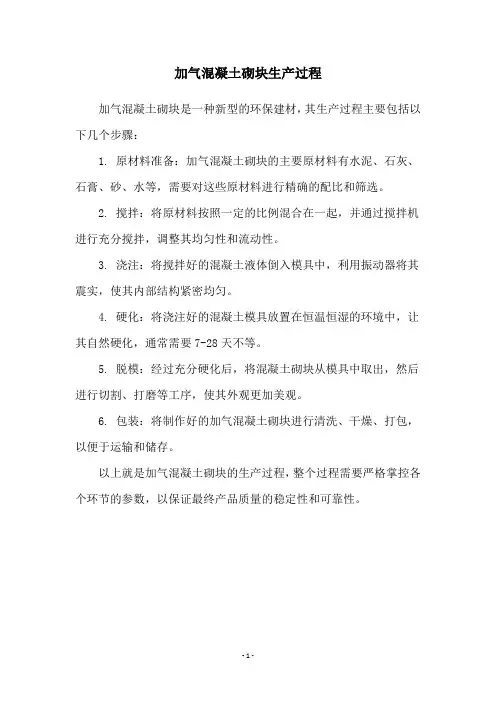 加气混凝土砌块生产过程

加气混凝土砌块是一种新型的环保建材，其生产过程主要包括以下几个步骤：

1. 原材料准备：加气混凝土砌块的主要原材料有水泥、石灰、石膏、砂、水等，需要对这些原材料进行精确的配比和筛选。

2. 搅拌：将原材料按照一定的比例混合在一起，并通过搅拌机进行充分搅拌，调整其均匀性和流动性。

3. 浇注：将搅拌好的混凝土液体倒入模具中，利用振动器将其震实，使其内部结构紧密均匀。

4. 硬化：将浇注好的混凝土模具放置在恒温恒湿的环境中，让其自然硬化，通常需要 7-28 天不等。

5. 脱模：经过充分硬化后，将混凝土砌块从模具中取出，然后进行切割、打磨等工序，使其外观更加美观。

6. 包装：将制作好的加气混凝土砌块进行清洗、干燥、打包，以便于运输和储存。

以上就是加气混凝土砌块的生产过程，整个过程需要严格掌控各个环节的参数，以保证最终产品质量的稳定性和可靠性。

- 1 -